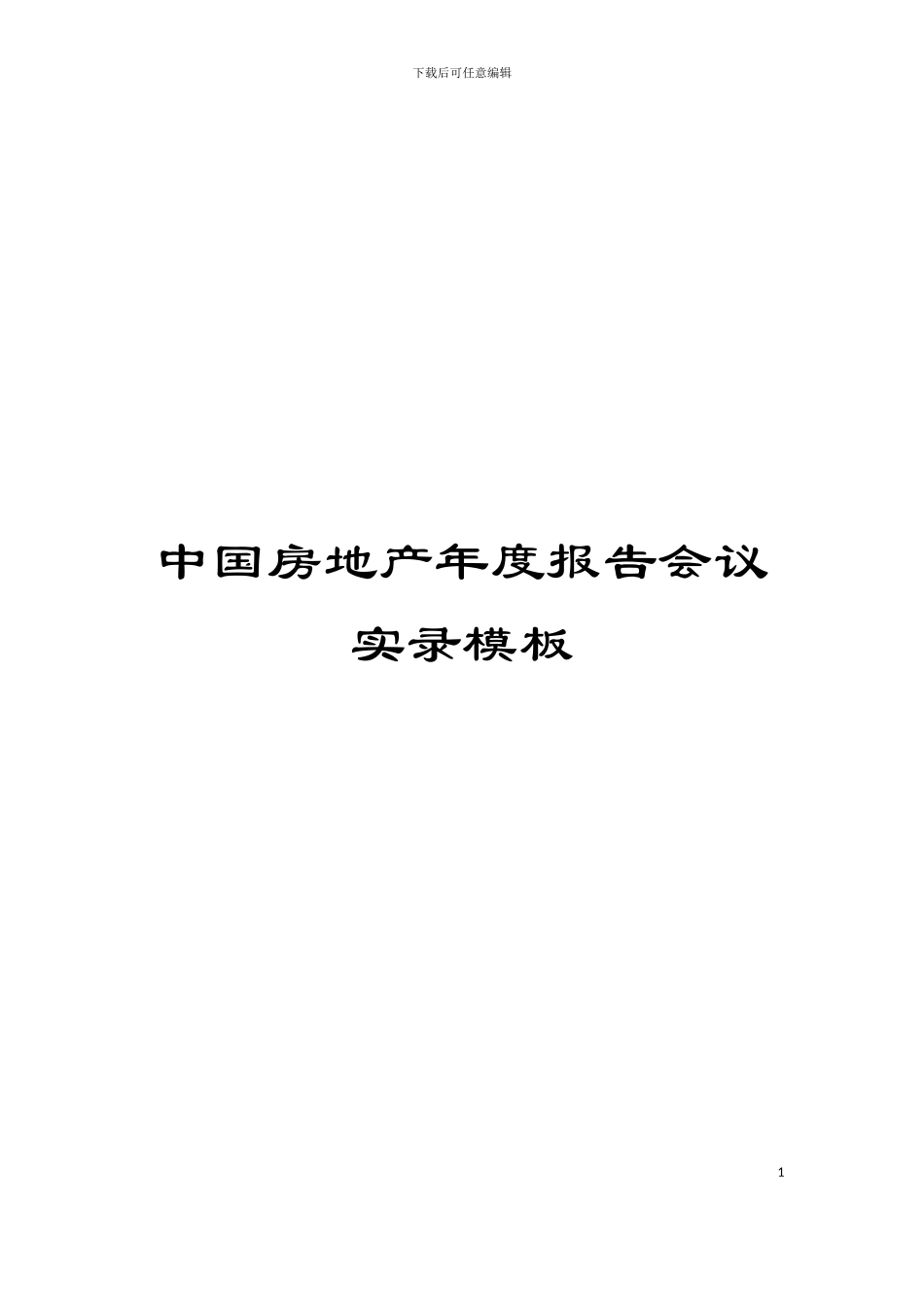 下载后可任意编辑

中国房地产年度报告会议实录模板

1